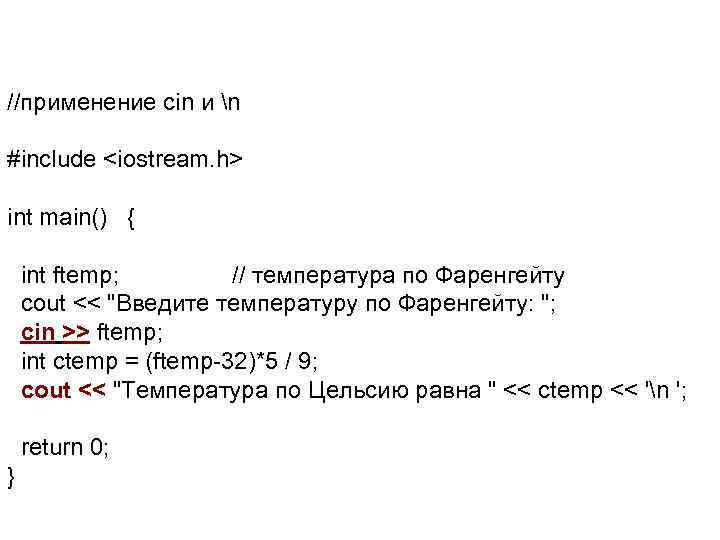 //применение cin и \n

#include <iostream.h>

int main()   {

  int ftemp;                  // температура по Фаренгейту
  cout << "Введите температуру по Фаренгейту: ";
  cin >> ftemp;
  int ctemp = (ftemp-32)*5 / 9;
  cout << "Температура по Цельсию равна " << ctemp << '\n ';

  return 0;
}